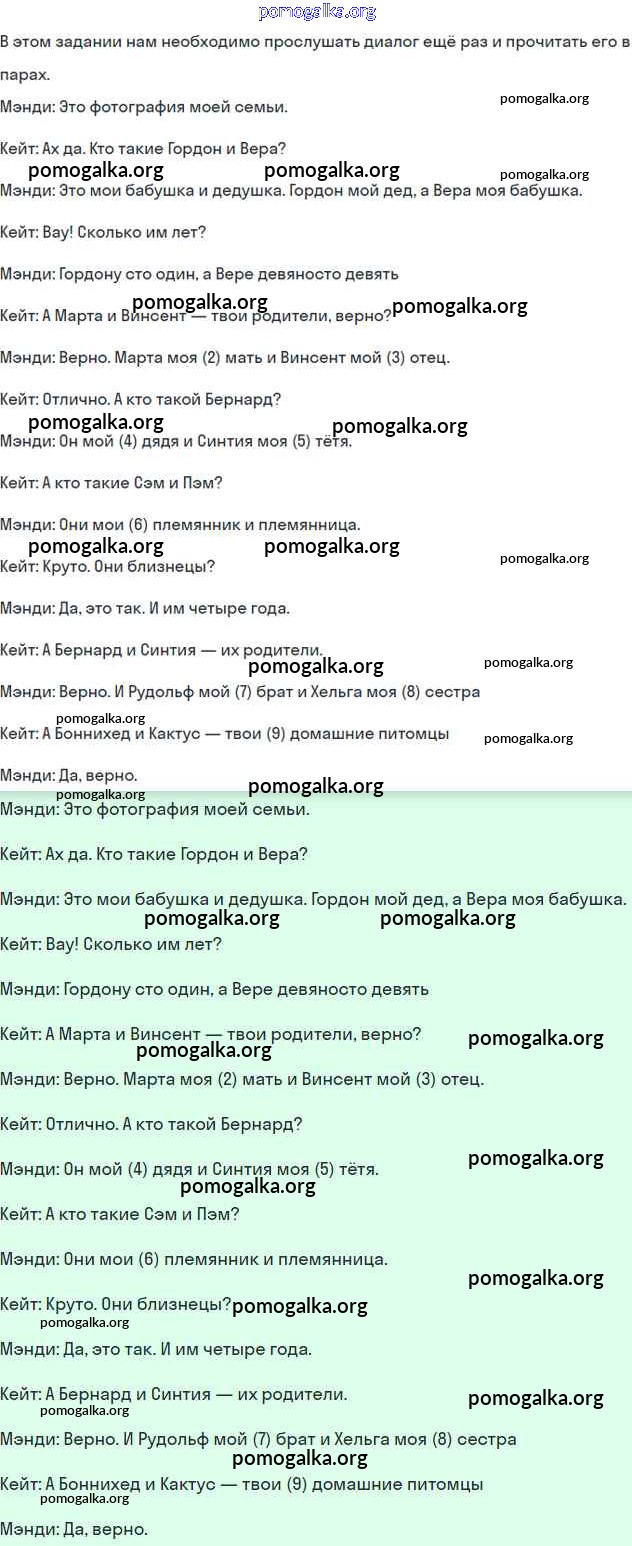 pomogalka.org

В этом задании нам необходимо прослушать диалог ещё раз и прочитать его в парах.

Мэнди: Это фотография моей семьи.

pomogalka.org

Кейт: Ах да. Кто такие Гордон и Вера?

pomogalka.org pomogalka.org pomogalka.org

Мэнди: Это мои бабушка и дедушка. Гордон мой дед, а Вера моя бабушка.

Кейт: Вау! Сколько им лет?

Мэнди: Гордону сто один, а Вере девяносто девять

pomogalka.org pomogalka.org

Кейт: А Марта и Винсент — твои родители, верно?

Мэнди: Верно. Марта моя (2) мать и Винсент мой (3) отец.

Кейт: Отлично. А кто такой Бернард?

pomogalka.org pomogalka.org

Мэнди: Он мой (4) дядя и Синтия моя (5) тётя.

Кейт: А кто такие Сэм и Пэм?

Мэнди: Они мои (6) племянник и племянница.

pomogalka.org pomogalka.org pomogalka.org

Кейт: Круто. Они близнецы?

Мэнди: Да, это так. И им четыре года.

Кейт: А Бернард и Синтия — их родители.

pomogalka.org pomogalka.org

Мэнди: Верно. И Рудольф мой (7) брат и Хельга моя (8) сестра

pomogalka.org

Кейт: А Боннихед и Кактус — твои (9) домашние питомцы

pomogalka.org

Мэнди: Да, верно.

pomogalka.org pomogalka.org

Мэнди: Это фотография моей семьи.

Кейт: Ах да. Кто такие Гордон и Вера?

Мэнди: Это мои бабушка и дедушка. Гордон мой дед, а Вера моя бабушка.

pomogalka.org pomogalka.org

Кейт: Вау! Сколько им лет?

Мэнди: Гордону сто один, а Вере девяносто девять

Кейт: А Марта и Винсент — твои родители, верно?

pomogalka.org pomogalka.org

Мэнди: Верно. Марта моя (2) мать и Винсент мой (3) отец.

Кейт: Отлично. А кто такой Бернард?

pomogalka.org

Мэнди: Он мой (4) дядя и Синтия моя (5) тётя.

pomogalka.org

Кейт: А кто такие Сэм и Пэм?

Мэнди: Они мои (6) племянник и племянница.

pomogalka.org

Кейт: Круто. Они близнецы? pomogalka.org

pomogalka.org

Мэнди: Да, это так. И им четыре года.

Кейт: А Бернард и Синтия — их родители.

pomogalka.org pomogalka.org

Мэнди: Верно. И Рудольф мой (7) брат и Хельга моя (8) сестра

pomogalka.org

Кейт: А Боннихед и Кактус — твои (9) домашние питомцы

pomogalka.org

Мэнди: Да, верно.